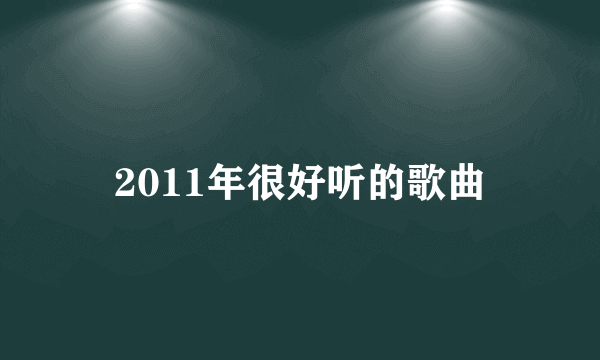 2011年很好听的歌曲